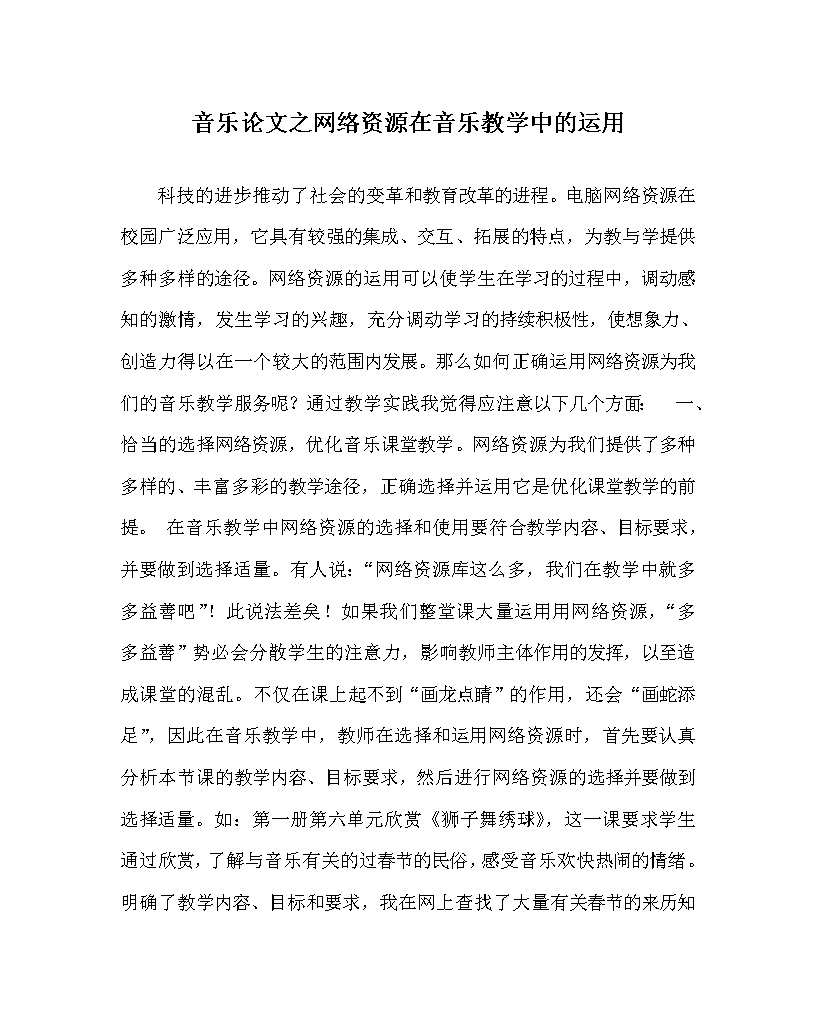 音乐论文之网络资源在音乐教学中的运用

科技的进步推动了社会的变革和教育改革的进程。电脑网络资源在校园广泛应用，它具有较强的集成、交互、拓展的特点，为教与学提供多种多样的途径。网络资源的运用可以使学生在学习的过程中，调动感知的激情，发生学习的兴趣，充分调动学习的持续积极性，使想象力、创造力得以在一个较大的范围内发展。那么如何正确运用网络资源为我们的音乐教学服务呢？通过教学实践我觉得应注意以下几个方面：　一、恰当的选择网络资源，优化音乐课堂教学。网络资源为我们提供了多种多样的、丰富多彩的教学途径，正确选择并运用它是优化课堂教学的前提。　在音乐教学中网络资源的选择和使用要符合教学内容、目标要求，并要做到选择适量。有人说：“网络资源库这么多，我们在教学中就多多益善吧”！此说法差矣！如果我们整堂课大量运用用网络资源，“多多益善”势必会分散学生的注意力，影响教师主体作用的发挥，以至造成课堂的混乱。不仅在课上起不到“画龙点睛”的作用，还会“画蛇添足”，因此在音乐教学中，教师在选择和运用网络资源时，首先要认真分析本节课的教学内容、目标要求，然后进行网络资源的选择并要做到选择适量。如：第一册第六单元欣赏《狮子舞绣球》，这一课要求学生通过欣赏，了解与音乐有关的过春节的民俗，感受音乐欢快热闹的情绪。明确了教学内容、目标和要求，我在网上查找了大量有关春节的来历知